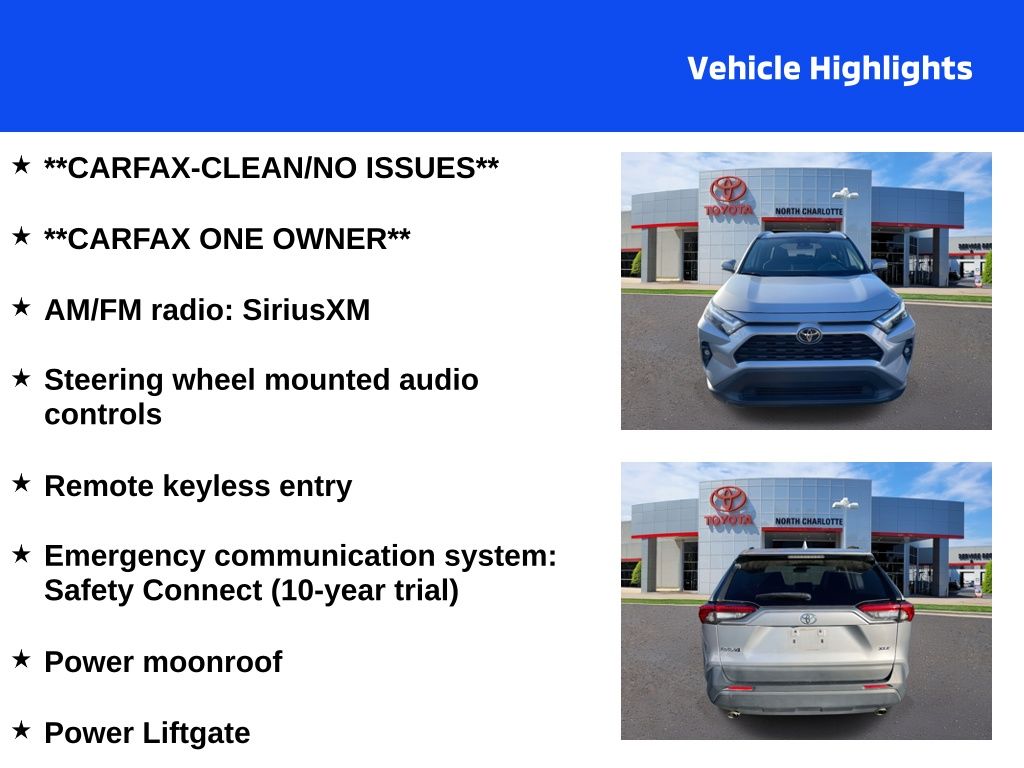 Vehicle Highlights

★ **CARFAX-CLEAN/NO ISSUES**

★ **CARFAX ONE OWNER**

★ AM/FM radio: SiriusXM

★ Steering wheel mounted audio controls

★ Remote keyless entry

★ Emergency communication system: Safety Connect (10-year trial)

★ Power moonroof

★ Power Liftgate

TOYOTA
NORTH CHARLOTTE

TOYOTA
NORTH CHARLOTTE